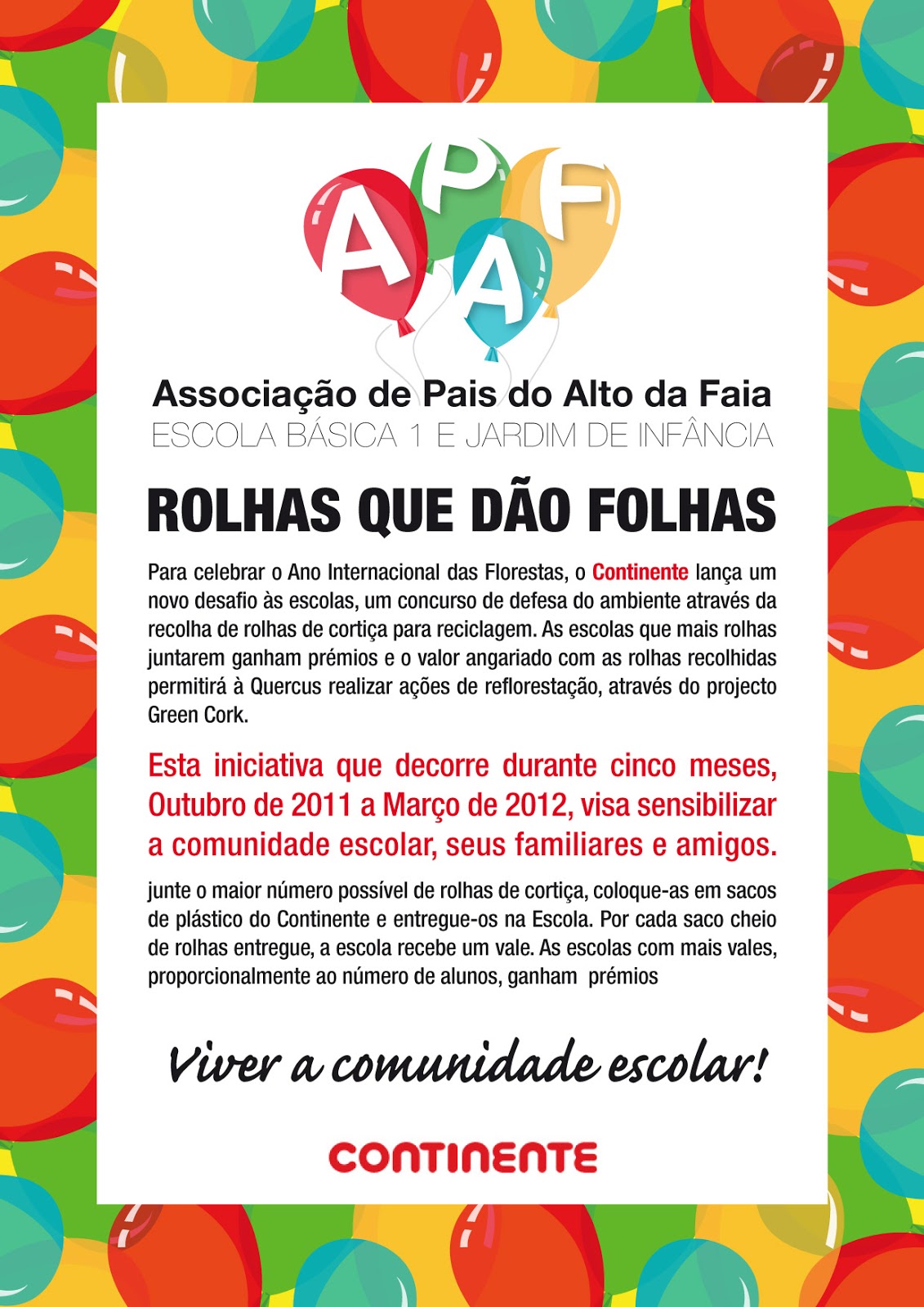 APAF

Associação de Pais do Alto da Faia
ESCOLA BÁSICA 1 E JARDIM DE INFÂNCIA

ROLHAS QUE DÃO FOLHAS

Para celebrar o Ano Internacional das Florestas, o Continente lança um novo desafio às escolas, um concurso de defesa do ambiente através da recolha de rolhas de cortiça para reciclagem. As escolas que mais rolhas juntarem ganham prémios e o valor angariado com as rolhas recolhidas permitirá à Quercus realizar ações de reflorestação, através do projecto Green Cork.

Esta iniciativa que decorre durante cinco meses, Outubro de 2011 a Março de 2012, visa sensibilizar a comunidade escolar, seus familiares e amigos.

junte o maior número possível de rolhas de cortiça, coloque-as em sacos de plástico do Continente e entregue-os na Escola. Por cada saco cheio de rolhas entregue, a escola recebe um vale. As escolas com mais vales, proporcionalmente ao número de alunos, ganham prémios

Viver a comunidade escolar!

CONTINENTE